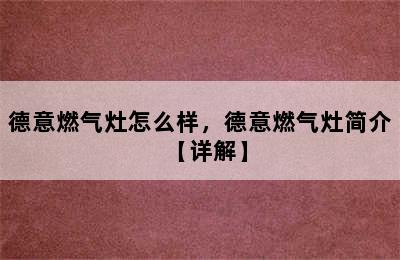 德意燃气灶怎么样，德意燃气灶简介【详解】